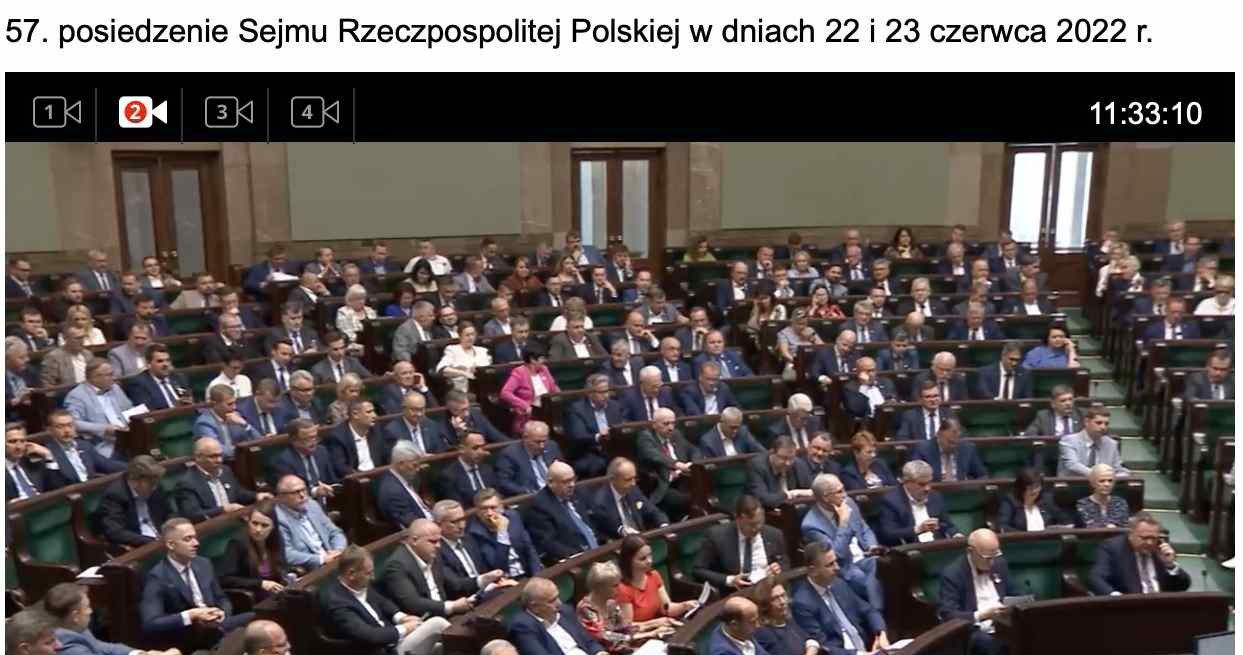 57. posiedzenie Sejmu Rzeczpospolitej Polskiej w dniach 22 i 23 czerwca 2022 r.

1 2 3 4

11:33:10